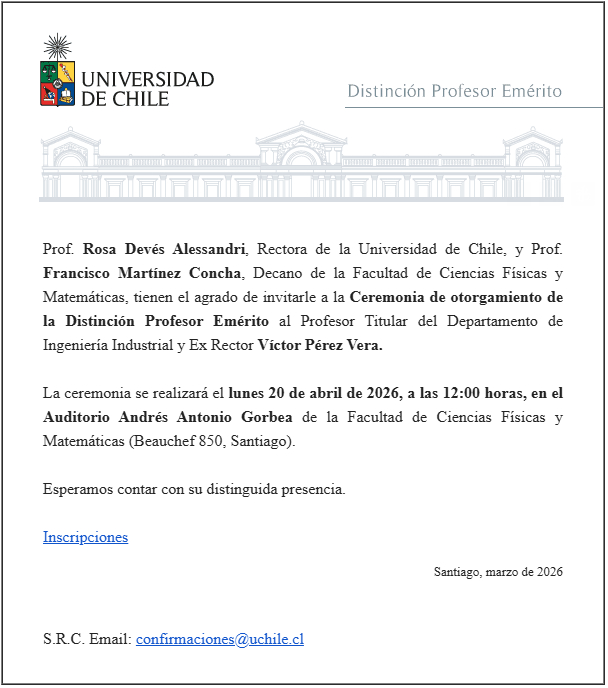 UNIVERSIDAD DE CHILE

Distinción Profesor Emérito

Prof. Rosa Devés Alessandri, Rectora de la Universidad de Chile, y Prof. Francisco Martínez Concha, Decano de la Facultad de Ciencias Físicas y Matemáticas, tienen el agrado de invitarle a la Ceremonia de otorgamiento de la Distinción Profesor Emérito al Profesor Titular del Departamento de Ingeniería Industrial y Ex Rector Víctor Pérez Vera.

La ceremonia se realizará el lunes 20 de abril de 2026, a las 12:00 horas, en el Auditorio Andrés Antonio Gorbea de la Facultad de Ciencias Físicas y Matemáticas (Beauchef 850, Santiago).

Esperamos contar con su distinguida presencia.

Inscripciones

Santiago, marzo de 2026

S.R.C. Email: confirmaciones@uchile.cl